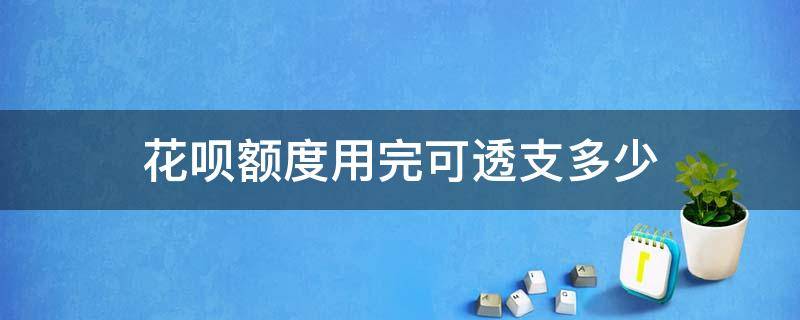 花呗额度用完可透支多少